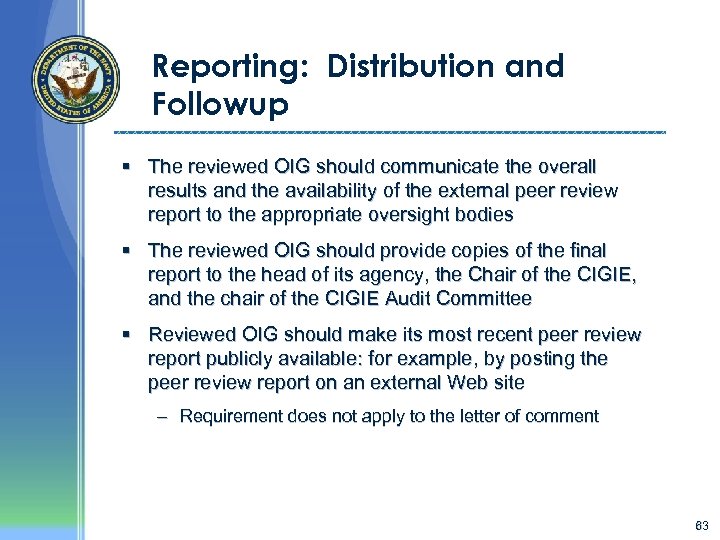 DEPARTMENT OF THE NAVY
UNITED STATES OF AMERICA

Reporting: Distribution and Followup

▪ The reviewed OIG should communicate the overall results and the availability of the external peer review report to the appropriate oversight bodies

▪ The reviewed OIG should provide copies of the final report to the head of its agency, the Chair of the CIGIE, and the chair of the CIGIE Audit Committee

▪ Reviewed OIG should make its most recent peer review report publicly available: for example, by posting the peer review report on an external Web site

– Requirement does not apply to the letter of comment

63